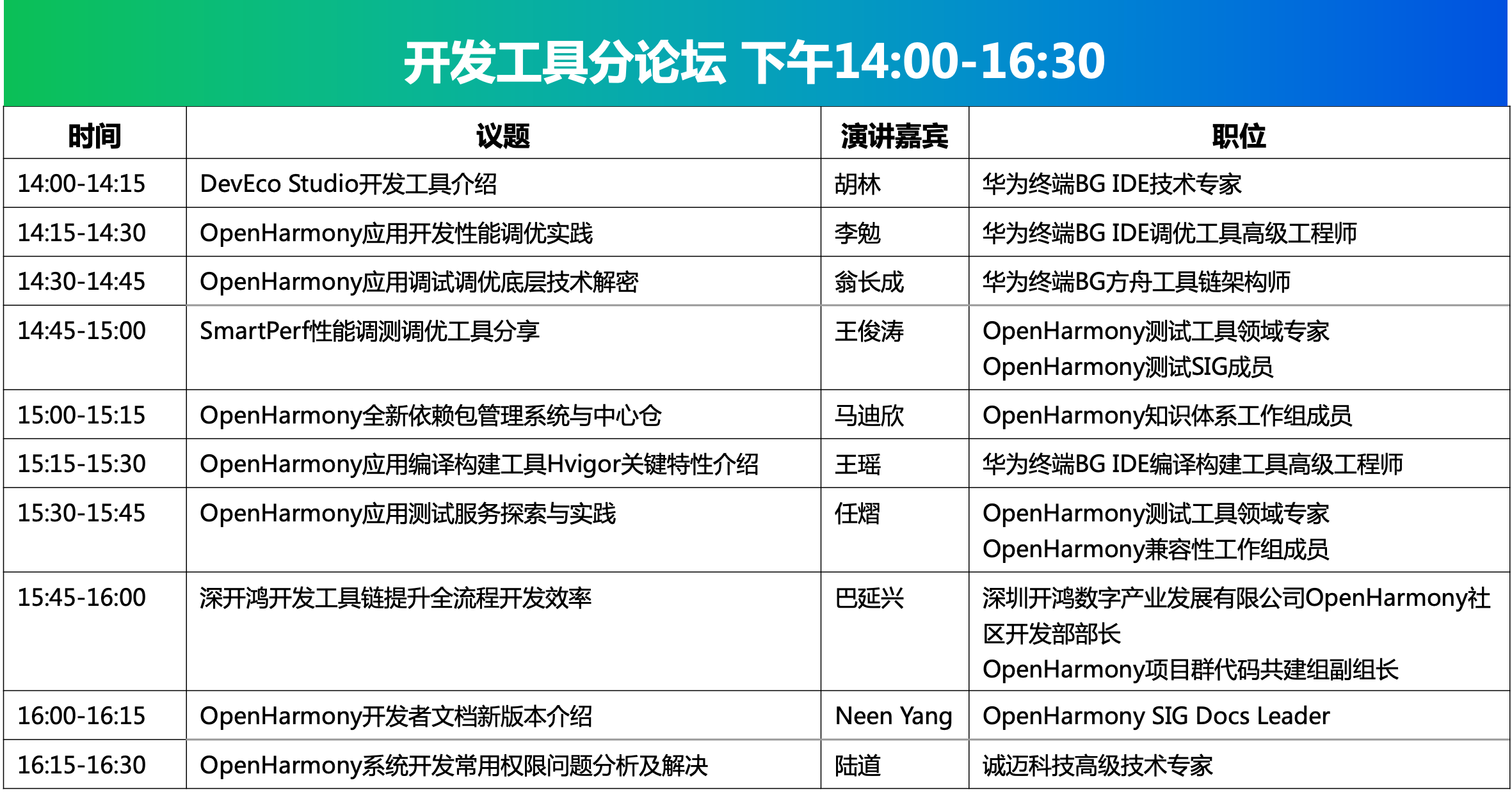 开发工具分论坛 下午14:00-16:30

| 时间 | 议题 | 演讲嘉宾 | 职位 |
|---|---|---|---|
| 14:00-14:15 | DevEco Studio开发工具介绍 | 胡林 | 华为终端BG IDE技术专家 |
| 14:15-14:30 | OpenHarmony应用开发性能调优实践 | 李勉 | 华为终端BG IDE调优工具高级工程师 |
| 14:30-14:45 | OpenHarmony应用调试调优底层技术解密 | 翁长成 | 华为终端BG方舟工具链架构师 |
| 14:45-15:00 | SmartPerf性能调测调优工具分享 | 王俊涛 | OpenHarmony测试工具领域专家 OpenHarmony测试SIG成员 |
| 15:00-15:15 | OpenHarmony全新依赖包管理系统与中心仓 | 马迪欣 | OpenHarmony知识体系工作组成员 |
| 15:15-15:30 | OpenHarmony应用编译构建工具Hvigor关键特性介绍 | 王瑶 | 华为终端BG IDE编译构建工具高级工程师 |
| 15:30-15:45 | OpenHarmony应用测试服务探索与实践 | 任熠 | OpenHarmony测试工具领域专家 OpenHarmony兼容性工作组成员 |
| 15:45-16:00 | 深开鸿开发工具链提升全流程开发效率 | 巴延兴 | 深圳开鸿数字产业发展有限公司OpenHarmony社区开发部部长 OpenHarmony项目群代码共建组副组长 |
| 16:00-16:15 | OpenHarmony开发者文档新版本介绍 | Neen Yang | OpenHarmony SIG Docs Leader |
| 16:15-16:30 | OpenHarmony系统开发常用权限问题分析及解决 | 陆道 | 诚迈科技高级技术专家 |